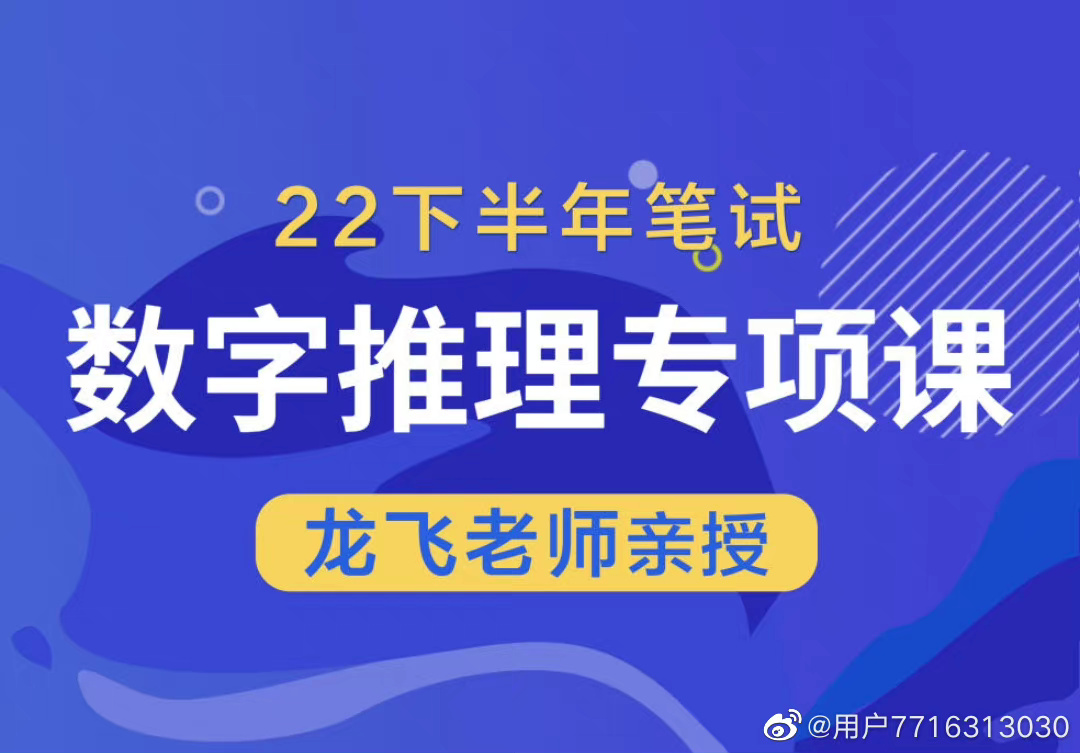 22下半年笔试

数字推理专项课

龙飞老师亲授

@用户7716313030